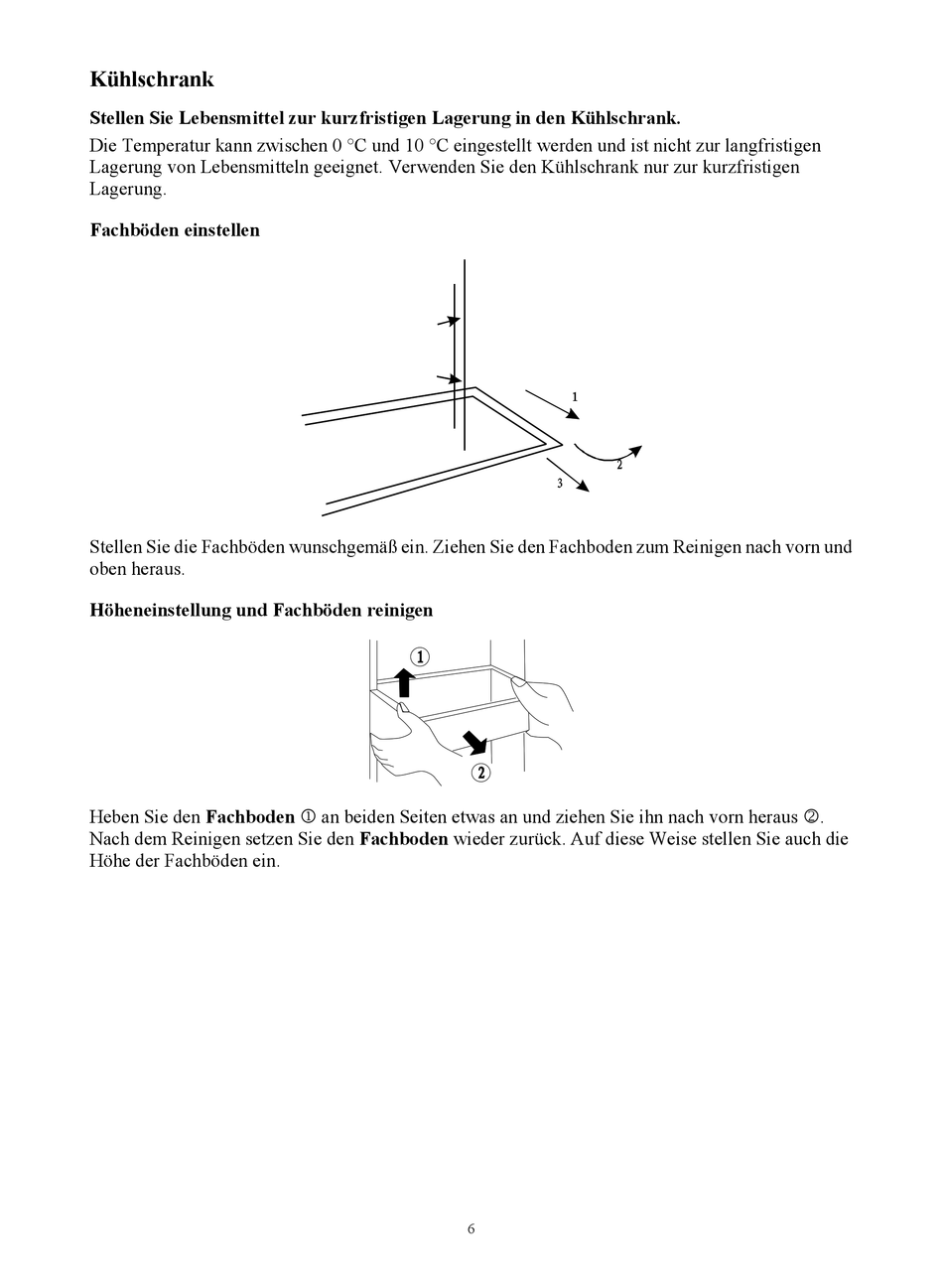 Kühlschrank

Stellen Sie Lebensmittel zur kurzfristigen Lagerung in den Kühlschrank.

Die Temperatur kann zwischen 0 °C und 10 °C eingestellt werden und ist nicht zur langfristigen Lagerung von Lebensmitteln geeignet. Verwenden Sie den Kühlschrank nur zur kurzfristigen Lagerung.

Fachböden einstellen

1
2
3

Stellen Sie die Fachböden wunschgemäß ein. Ziehen Sie den Fachboden zum Reinigen nach vorn und oben heraus.

Höheneinstellung und Fachböden reinigen

①
②

Heben Sie den Fachboden ① an beiden Seiten etwas an und ziehen Sie ihn nach vorn heraus ②. Nach dem Reinigen setzen Sie den Fachboden wieder zurück. Auf diese Weise stellen Sie auch die Höhe der Fachböden ein.

6